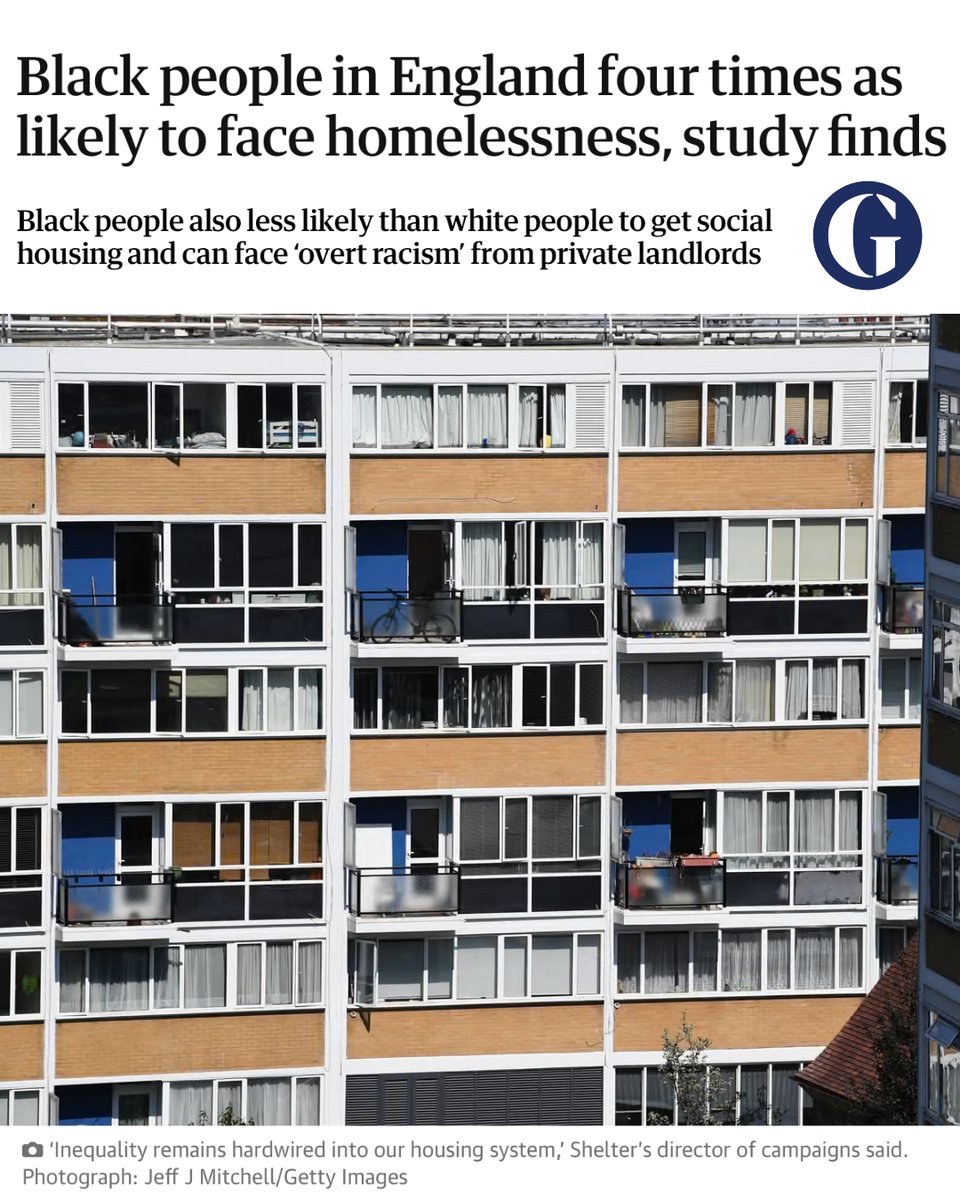 Black people in England four times as likely to face homelessness, study finds

Black people also less likely than white people to get social housing and can face 'overt racism' from private landlords

G

'Inequality remains hardwired into our housing system,' Shelter's director of campaigns said. Photograph: Jeff J Mitchell/Getty Images